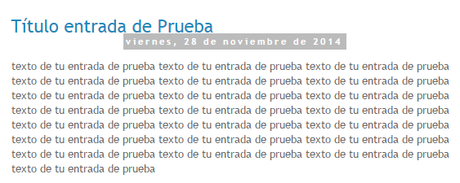 Título entrada de Prueba

viernes, 28 de noviembre de 2014

texto de tu entrada de prueba texto de tu entrada de prueba texto de tu entrada de prueba texto de tu entrada de prueba texto de tu entrada de prueba texto de tu entrada de prueba texto de tu entrada de prueba texto de tu entrada de prueba texto de tu entrada de prueba texto de tu entrada de prueba texto de tu entrada de prueba texto de tu entrada de prueba texto de tu entrada de prueba texto de tu entrada de prueba texto de tu entrada de prueba texto de tu entrada de prueba texto de tu entrada de prueba texto de tu entrada de prueba texto de tu entrada de prueba texto de tu entrada de prueba texto de tu entrada de prueba texto de tu entrada de prueba